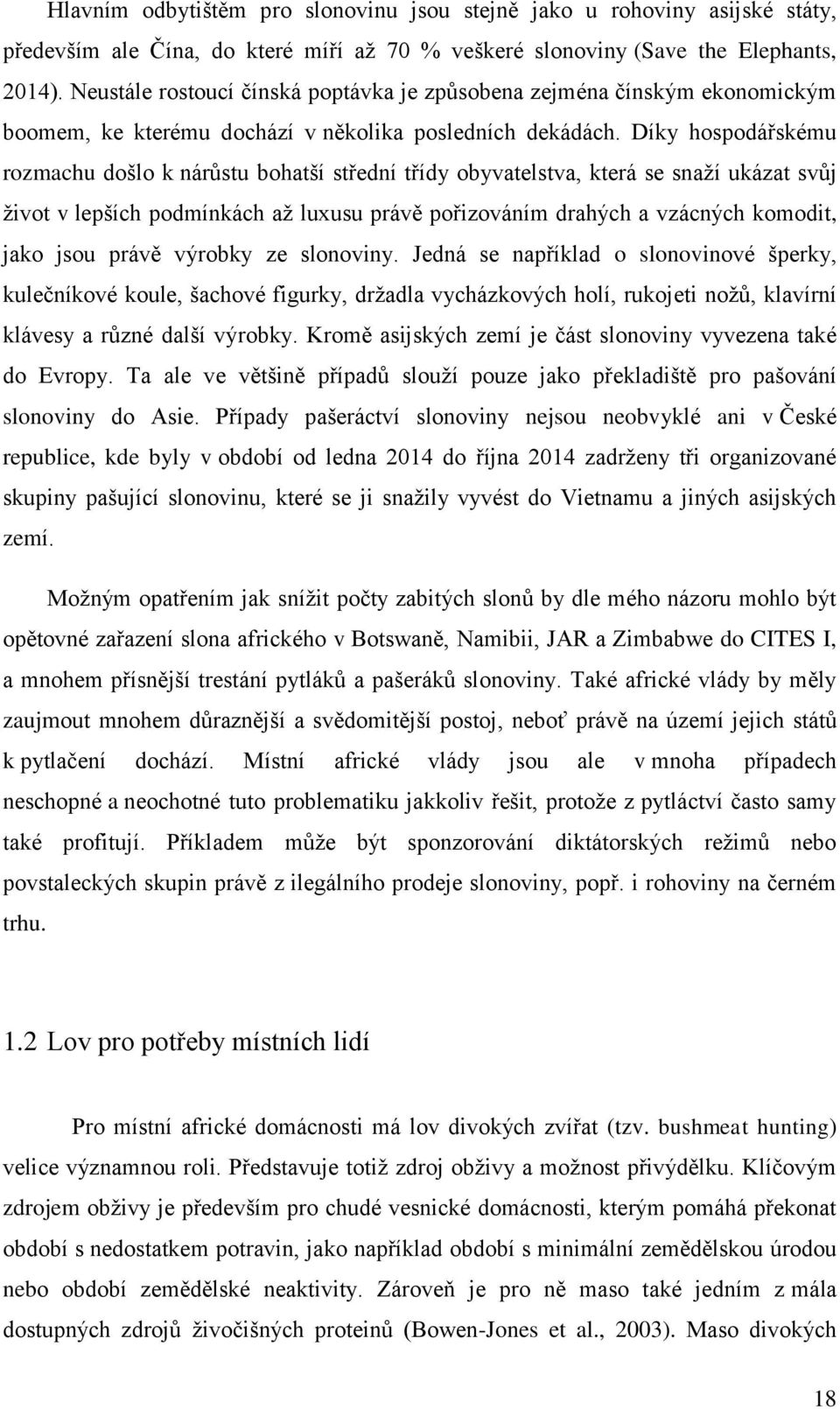 Hlavním odbytištěm pro slonovinu jsou stejně jako u rohoviny asijské státy, především ale Čína, do které míří až 70 % veškeré slonoviny (Save the Elephants, 2014). Neustále rostoucí čínská poptávka je způsobena zejména čínským ekonomickým boomem, ke kterému dochází v několika posledních dekádách. Díky hospodářskému rozmachu došlo k nárůstu bohatší střední třídy obyvatelstva, která se snaží ukázat svůj život v lepších podmínkách až luxusu právě pořizováním drahých a vzácných komodit, jako jsou právě výrobky ze slonoviny. Jedná se například o slonovinové šperky, kulečníkové koule, šachové figurky, držadla vycházkových holí, rukojeti nožů, klavírní klávesy a různé další výrobky. Kromě asijských zemí je část slonoviny vyvezena také do Evropy. Ta ale ve většině případů slouží pouze jako překladiště pro pašování slonoviny do Asie. Případy pašeráctví slonoviny nejsou neobvyklé ani v České republice, kde byly v období od ledna 2014 do října 2014 zadrženy tři organizované skupiny pašující slonovinu, které se ji snažily vyvést do Vietnamu a jiných asijských zemí.

Možným opatřením jak snížit počty zabitých slonů by dle mého názoru mohlo být opětovné zařazení slona afrického v Botswaně, Namibii, JAR a Zimbabwe do CITES I, a mnohem přísnější trestání pytláků a pašeráků slonoviny. Také africké vlády by měly zaujmout mnohem důraznější a svědomitější postoj, neboť právě na území jejich států k pytlačení dochází. Místní africké vlády jsou ale v mnoha případech neschopné a neochotné tuto problematiku jakkoliv řešit, protože z pytláctví často samy také profitují. Příkladem může být sponzorování diktátorských režimů nebo povstaleckých skupin právě z ilegálního prodeje slonoviny, popř. i rohoviny na černém trhu.

1.2 Lov pro potřeby místních lidí

Pro místní africké domácnosti má lov divokých zvířat (tzv. bushmeat hunting) velice významnou roli. Představuje totiž zdroj obživy a možnost přivýdělku. Klíčovým zdrojem obživy je především pro chudé vesnické domácnosti, kterým pomáhá překonat období s nedostatkem potravin, jako například období s minimální zemědělskou úrodou nebo období zemědělské neaktivity. Zároveň je pro ně maso také jedním z mála dostupných zdrojů živočišných proteinů (Bowen-Jones et al., 2003). Maso divokých

18